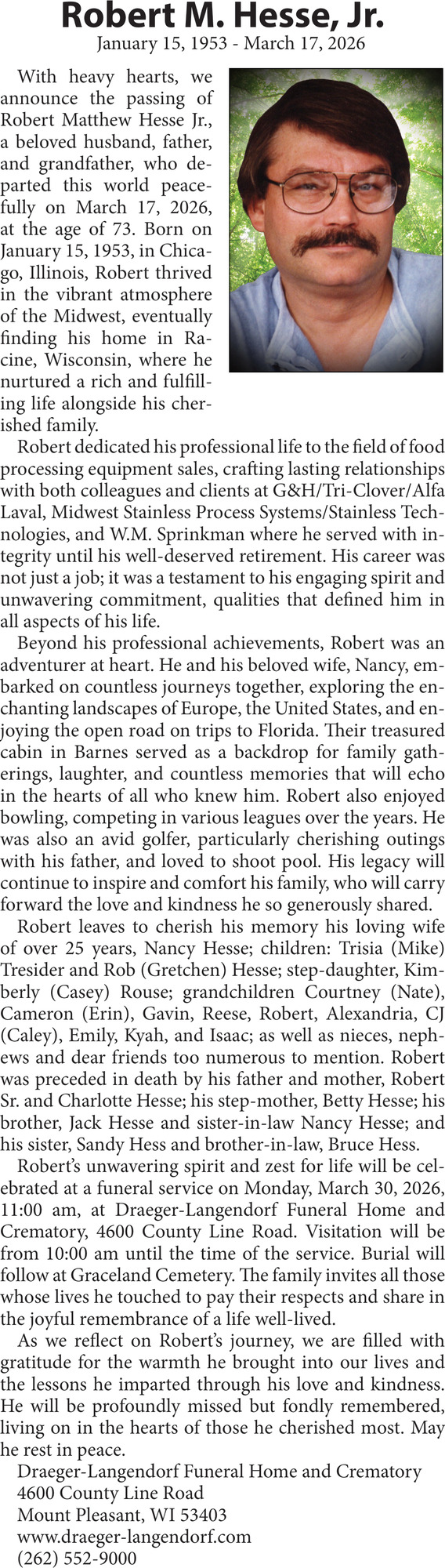 Robert M. Hesse, Jr.
January 15, 1953 - March 17, 2026

With heavy hearts, we announce the passing of Robert Matthew Hesse Jr., a beloved husband, father, and grandfather, who departed this world peacefully on March 17, 2026, at the age of 73. Born on January 15, 1953, in Chicago, Illinois, Robert thrived in the vibrant atmosphere of the Midwest, eventually finding his home in Racine, Wisconsin, where he nurtured a rich and fulfilling life alongside his cherished family.

Robert dedicated his professional life to the field of food processing equipment sales, crafting lasting relationships with both colleagues and clients at G&H/Tri-Clover/Alfa Laval, Midwest Stainless Process Systems/Stainless Technologies, and W.M. Sprinkman where he served with integrity until his well-deserved retirement. His career was not just a job; it was a testament to his engaging spirit and unwavering commitment, qualities that defined him in all aspects of his life.

Beyond his professional achievements, Robert was an adventurer at heart. He and his beloved wife, Nancy, embarked on countless journeys together, exploring the enchanting landscapes of Europe, the United States, and enjoying the open road on trips to Florida. Their treasured cabin in Barnes served as a backdrop for family gatherings, laughter, and countless memories that will echo in the hearts of all who knew him. Robert also enjoyed bowling, competing in various leagues over the years. He was also an avid golfer, particularly cherishing outings with his father, and loved to shoot pool. His legacy will continue to inspire and comfort his family, who will carry forward the love and kindness he so generously shared.

Robert leaves to cherish his memory his loving wife of over 25 years, Nancy Hesse; children: Trisia (Mike) Tresider and Rob (Gretchen) Hesse; step-daughter, Kimberly (Casey) Rouse; grandchildren Courtney (Nate), Cameron (Erin), Gavin, Reese, Robert, Alexandria, CJ (Caley), Emily, Kyah, and Isaac; as well as nieces, nephews and dear friends too numerous to mention. Robert was preceded in death by his father and mother, Robert Sr. and Charlotte Hesse; his step-mother, Betty Hesse; his brother, Jack Hesse and sister-in-law Nancy Hesse; and his sister, Sandy Hess and brother-in-law, Bruce Hess.

Robert's unwavering spirit and zest for life will be celebrated at a funeral service on Monday, March 30, 2026, 11:00 am, at Draeger-Langendorf Funeral Home and Crematory, 4600 County Line Road. Visitation will be from 10:00 am until the time of the service. Burial will follow at Graceland Cemetery. The family invites all those whose lives he touched to pay their respects and share in the joyful remembrance of a life well-lived.

As we reflect on Robert's journey, we are filled with gratitude for the warmth he brought into our lives and the lessons he imparted through his love and kindness. He will be profoundly missed but fondly remembered, living on in the hearts of those he cherished most. May he rest in peace.

Draeger-Langendorf Funeral Home and Crematory
4600 County Line Road
Mount Pleasant, WI 53403
www.draeger-langendorf.com
(262) 552-9000